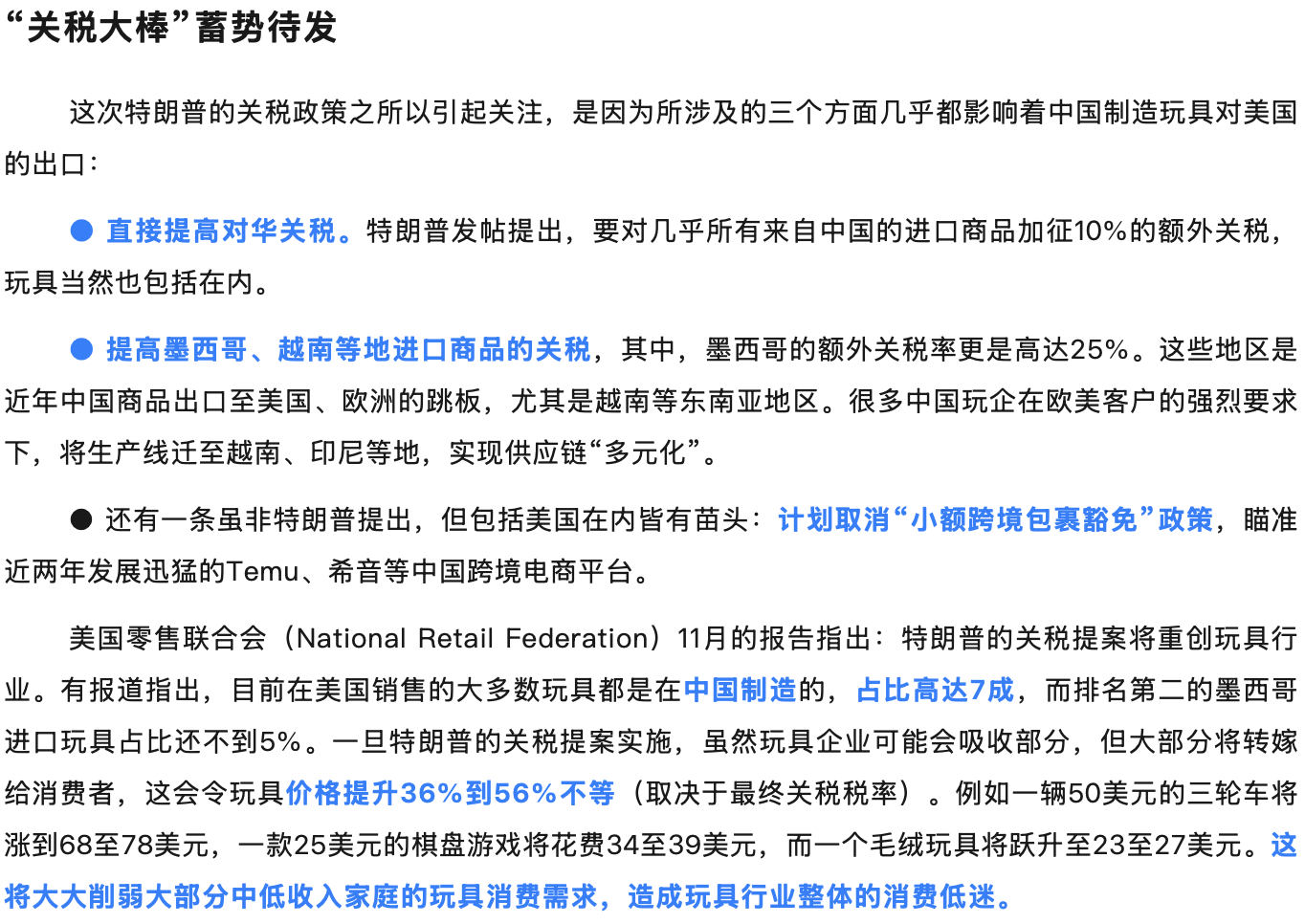 “关税大棒”蓄势待发

这次特朗普的关税政策之所以引起关注，是因为所涉及的三个方面几乎都影响着中国制造玩具对美国的出口：

● 直接提高对华关税。特朗普发帖提出，要对几乎所有来自中国的进口商品加征10%的额外关税，玩具当然也包括在内。

● 提高墨西哥、越南等地进口商品的关税，其中，墨西哥的额外关税率更是高达25%。这些地区是近年中国商品出口至美国、欧洲的跳板，尤其是越南等东南亚地区。很多中国玩企在欧美客户的强烈要求下，将生产线迁至越南、印尼等地，实现供应链“多元化”。

● 还有一条虽非特朗普提出，但包括美国在内皆有苗头：计划取消“小额跨境包裹豁免”政策，瞄准近两年发展迅猛的Temu、希音等中国跨境电商平台。

美国零售联合会（National Retail Federation）11月的报告指出：特朗普的关税提案将重创玩具行业。有报道指出，目前在美国销售的大多数玩具都是在中国制造的，占比高达7成，而排名第二的墨西哥进口玩具占比还不到5%。一旦特朗普的关税提案实施，虽然玩具企业可能会吸收部分，但大部分将转嫁给消费者，这会令玩具价格提升36%到56%不等（取决于最终关税税率）。例如一辆50美元的三轮车将涨到68至78美元，一款25美元的棋盘游戏将花费34至39美元，而一个毛绒玩具将跃升至23至27美元。这将大大削弱大部分中低收入家庭的玩具消费需求，造成玩具行业整体的消费低迷。